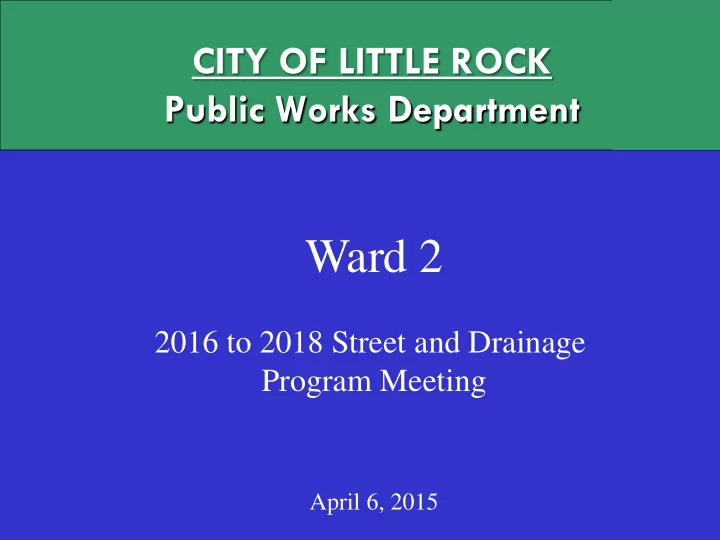 CITY OF LITTLE ROCK
Public Works Department

Ward 2

2016 to 2018 Street and Drainage Program Meeting

April 6, 2015